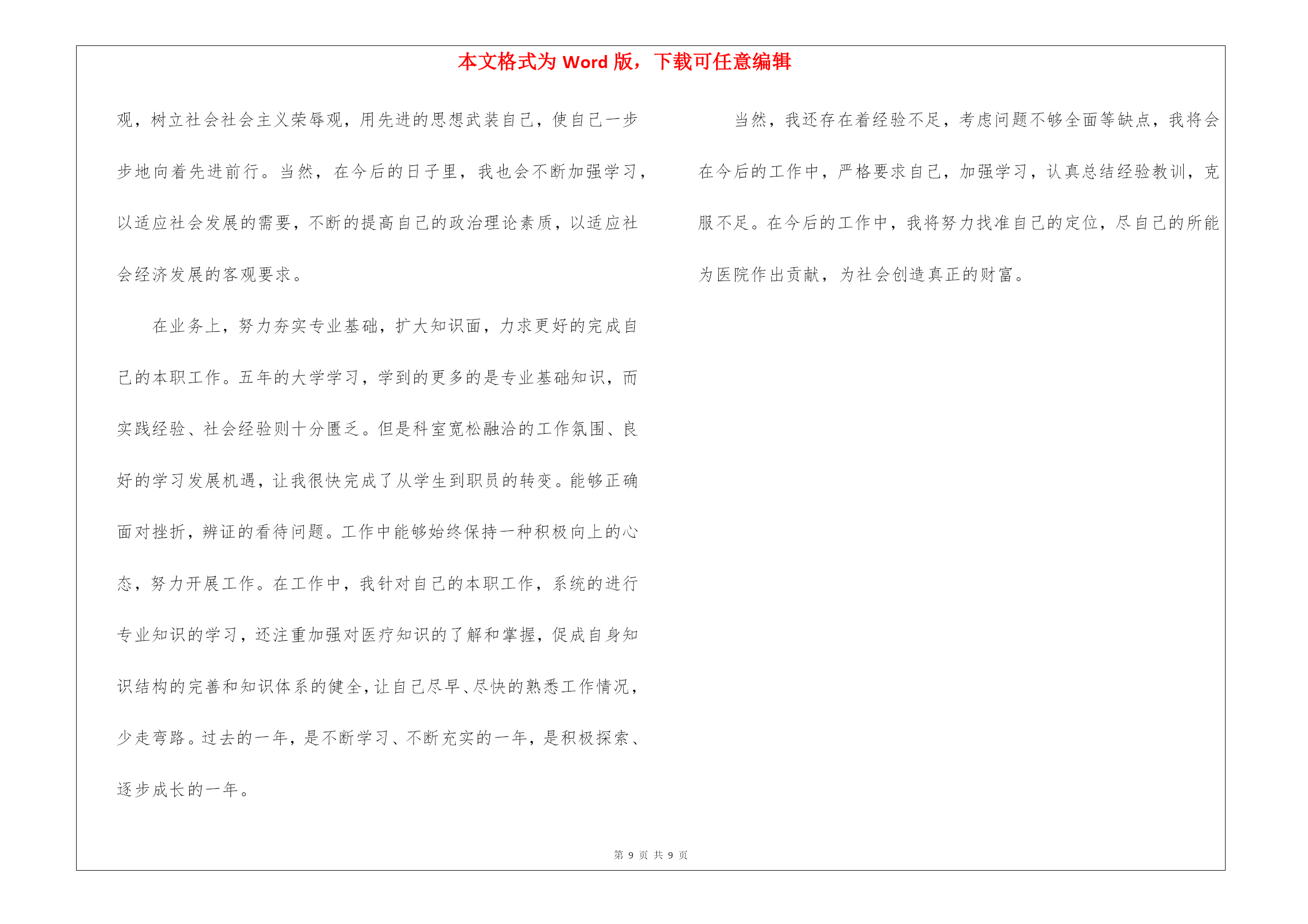 本文格式为 Word 版，下载可任意编辑

观，树立社会社会主义荣辱观，用先进的思想武装自己，使自己一步步地向着先进前行。当然，在今后的日子里，我也会不断加强学习，以适应社会发展的需要，不断的提高自己的政治理论素质，以适应社会经济发展的客观要求。

在业务上，努力夯实专业基础，扩大知识面，力求更好的完成自己的本职工作。五年的大学学习，学到的更多的是专业基础知识，而实践经验、社会经验则十分匮乏。但是科室宽松融洽的工作氛围、良好的学习发展机遇，让我很快完成了从学生到职员的转变。能够正确面对挫折，辨证的看待问题。工作中能够始终保持一种积极向上的心态，努力开展工作。在工作中，我针对自己的本职工作，系统的进行专业知识的学习，还注重加强对医疗知识的了解和掌握，促成自身知识结构的完善和知识体系的健全，让自己尽早、尽快的熟悉工作情况，少走弯路。过去的一年，是不断学习、不断充实的一年，是积极探索、逐步成长的一年。

当然，我还存在着经验不足，考虑问题不够全面等缺点，我将会在今后的工作中，严格要求自己，加强学习，认真总结经验教训，克服不足。在今后的工作中，我将努力找准自己的定位，尽自己的所能为医院作出贡献，为社会创造真正的财富。

第 9 页 共 9 页